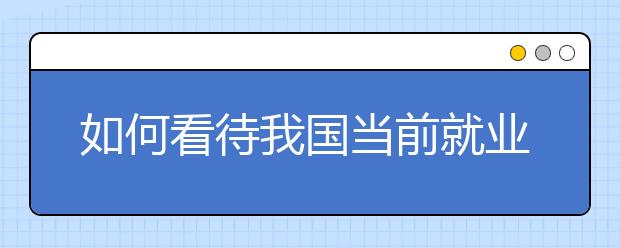 如何看待我国当前就业